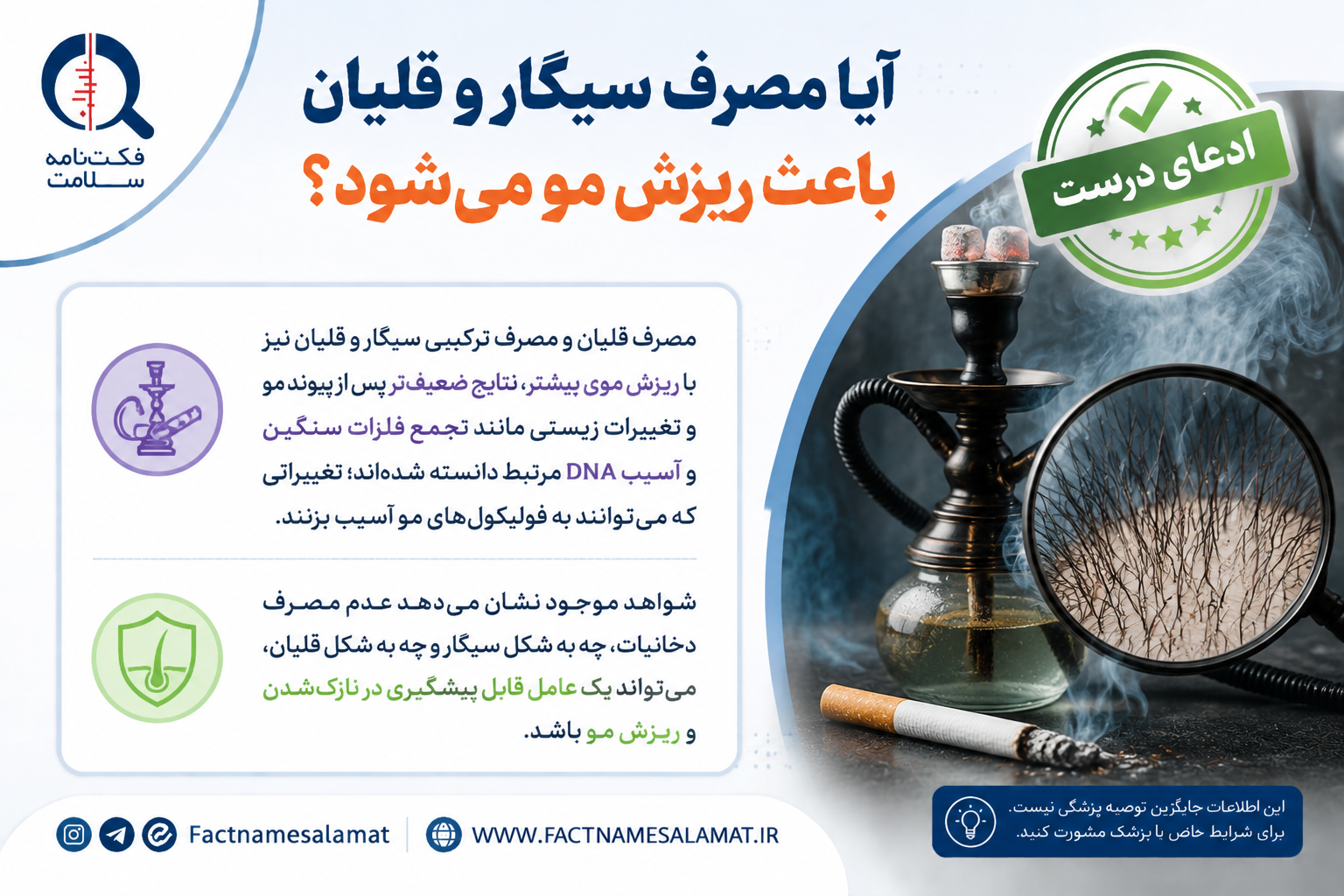 فکت‌نامه
سلامت

آیا مصرف سیگار و قلیان
باعث ریزش مو می‌شود؟

ادعای درست

مصرف قلیان و مصرف ترکیبی سیگار و قلیان نیز با ریزش موی بیشتر، نتایج ضعیف‌تر پس از پیوند مو و تغییرات زیستی مانند تجمع فلزات سنگین و آسیب DNA مرتبط دانسته شده‌اند؛ تغییراتی که می‌توانند به فولیکول‌های مو آسیب بزنند.

شواهد موجود نشان می‌دهد عدم مصرف دخانیات، چه به شکل سیگار و چه به شکل قلیان، می‌تواند یک عامل قابل پیشگیری در نازک‌شدن و ریزش مو باشد.

این اطلاعات جایگزین توصیه پزشکی نیست.
برای شرایط خاص با پزشک مشورت کنید.

Factnamesalamat

WWW.FACTNAMESALAMAT.IR